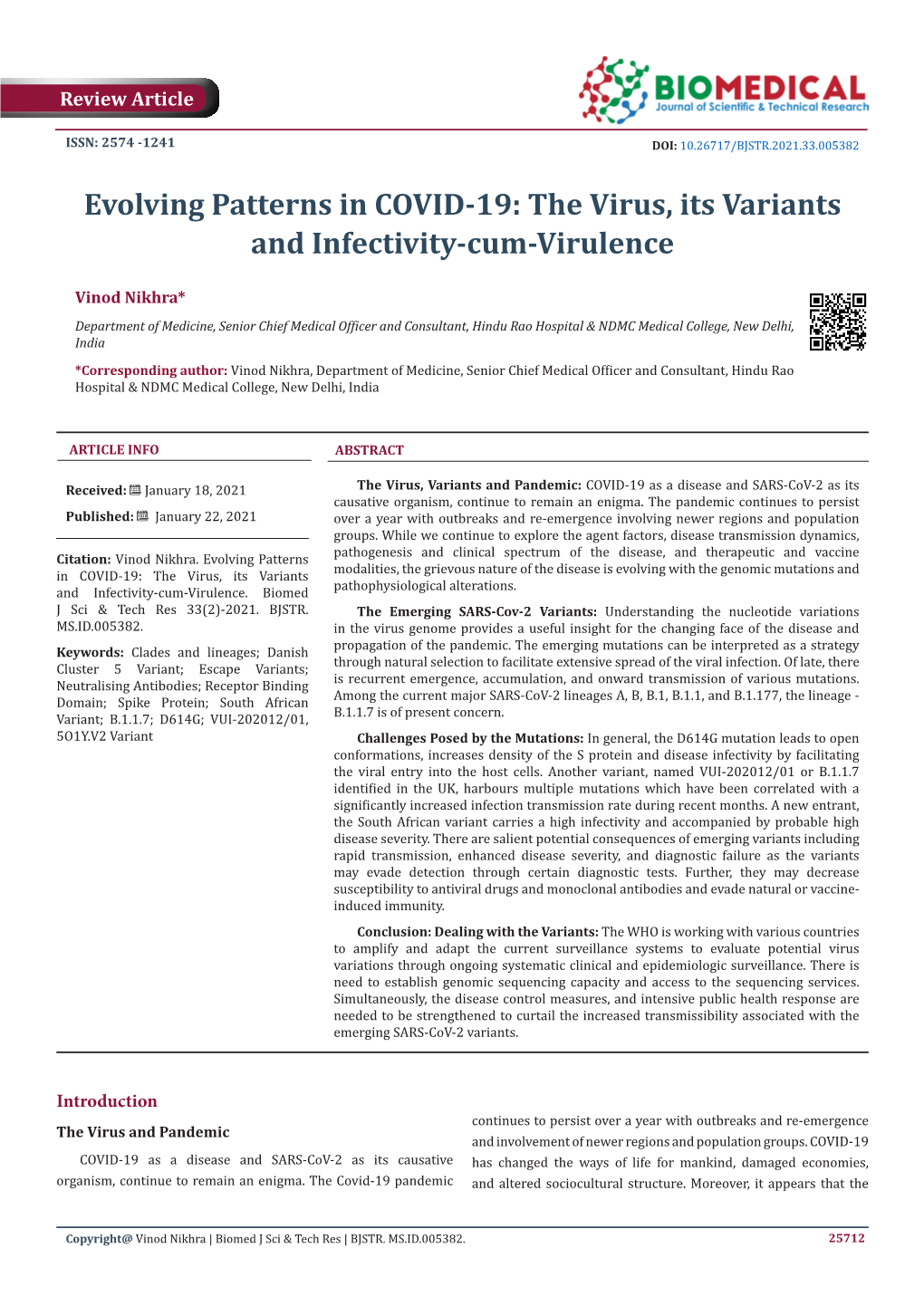 Review Article

BIOMEDICAL
Journal of Scientific & Technical Research

ISSN: 2574 -1241

DOI: 10.26717/BJSTR.2021.33.005382

Evolving Patterns in COVID-19: The Virus, its Variants and Infectivity-cum-Virulence

Vinod Nikhra*

Department of Medicine, Senior Chief Medical Officer and Consultant, Hindu Rao Hospital & NDMC Medical College, New Delhi, India

*Corresponding author: Vinod Nikhra, Department of Medicine, Senior Chief Medical Officer and Consultant, Hindu Rao Hospital & NDMC Medical College, New Delhi, India

ARTICLE INFO

Received: January 18, 2021

Published: January 22, 2021

Citation: Vinod Nikhra. Evolving Patterns in COVID-19: The Virus, its Variants and Infectivity-cum-Virulence. Biomed J Sci & Tech Res 33(2)-2021. BJSTR. MS.ID.005382.

Keywords: Clades and lineages; Danish Cluster 5 Variant; Escape Variants; Neutralising Antibodies; Receptor Binding Domain; Spike Protein; South African Variant; B.1.1.7; D614G; VUI-202012/01, 5O1Y.V2 Variant

ABSTRACT

The Virus, Variants and Pandemic: COVID-19 as a disease and SARS-CoV-2 as its causative organism, continue to remain an enigma. The pandemic continues to persist over a year with outbreaks and re-emergence involving newer regions and population groups. While we continue to explore the agent factors, disease transmission dynamics, pathogenesis and clinical spectrum of the disease, and therapeutic and vaccine modalities, the grievous nature of the disease is evolving with the genomic mutations and pathophysiological alterations.

The Emerging SARS-Cov-2 Variants: Understanding the nucleotide variations in the virus genome provides a useful insight for the changing face of the disease and propagation of the pandemic. The emerging mutations can be interpreted as a strategy through natural selection to facilitate extensive spread of the viral infection. Of late, there is recurrent emergence, accumulation, and onward transmission of various mutations. Among the current major SARS-CoV-2 lineages A, B, B.1, B.1.1, and B.1.177, the lineage - B.1.1.7 is of present concern.

Challenges Posed by the Mutations: In general, the D614G mutation leads to open conformations, increases density of the S protein and disease infectivity by facilitating the viral entry into the host cells. Another variant, named VUI-202012/01 or B.1.1.7 identified in the UK, harbours multiple mutations which have been correlated with a significantly increased infection transmission rate during recent months. A new entrant, the South African variant carries a high infectivity and accompanied by probable high disease severity. There are salient potential consequences of emerging variants including rapid transmission, enhanced disease severity, and diagnostic failure as the variants may evade detection through certain diagnostic tests. Further, they may decrease susceptibility to antiviral drugs and monoclonal antibodies and evade natural or vaccine-induced immunity.

Conclusion: Dealing with the Variants: The WHO is working with various countries to amplify and adapt the current surveillance systems to evaluate potential virus variations through ongoing systematic clinical and epidemiologic surveillance. There is need to establish genomic sequencing capacity and access to the sequencing services. Simultaneously, the disease control measures, and intensive public health response are needed to be strengthened to curtail the increased transmissibility associated with the emerging SARS-CoV-2 variants.

Introduction

The Virus and Pandemic

COVID-19 as a disease and SARS-CoV-2 as its causative organism, continue to remain an enigma. The Covid-19 pandemic continues to persist over a year with outbreaks and re-emergence and involvement of newer regions and population groups. COVID-19 has changed the ways of life for mankind, damaged economies, and altered sociocultural structure. Moreover, it appears that the

Copyright@ Vinod Nikhra | Biomed J Sci & Tech Res | BJSTR. MS.ID.005382.

25712